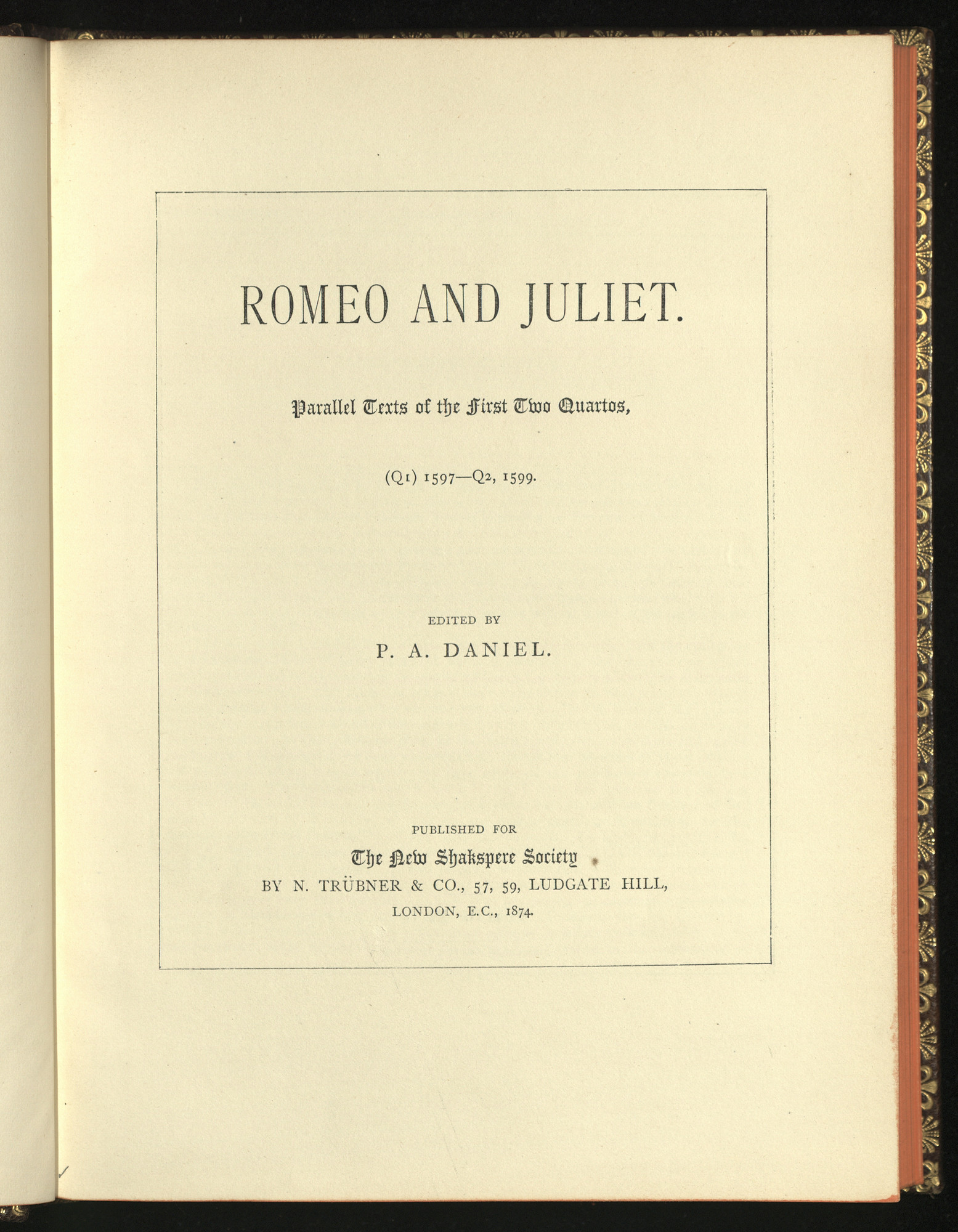 ROMEO AND JULIET.

Parallel Texts of the First Two Quartos,

(Q1) 1597—Q2, 1599.

EDITED BY

P. A. DANIEL.

PUBLISHED FOR

The New Shakspere Society

BY N. TRÜBNER & CO., 57, 59, LUDGATE HILL,

LONDON, E.C., 1874.